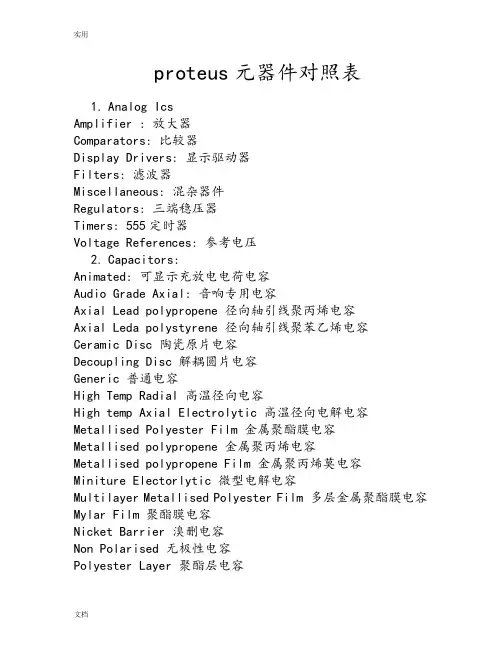 实用

proteus 元器件对照表

1. Analog Ics
Amplifier : 放大器
Comparators: 比较器
Display Drivers: 显示驱动器
Filters: 滤波器
Miscellaneous: 混杂器件
Regulators: 三端稳压器
Timers: 555 定时器
Voltage References: 参考电压

2. Capacitors:
Animated: 可显示充放电电荷电容
Audio Grade Axial: 音响专用电容
Axial Lead polypropene 径向轴引线聚丙烯电容
Axial Leda polystyrene 径向轴引线聚苯乙烯电容
Ceramic Disc 陶瓷原片电容
Decoupling Disc 解耦圆片电容
Generic 普通电容
High Temp Radial 高温径向电容
High temp Axial Electrolytic 高温径向电解电容
Metallised Polyester Film 金属聚酯膜电容
Metallised polypropene 金属聚丙烯电容
Metallised polypropene Film 金属聚丙烯莫电容
Miniture Electorlytic 微型电解电容
Multilayer Metallised Polyester Film 多层金属聚酯膜电容
Mylar Film 聚酯膜电容
Nicket Barrier 溴删电容
Non Polarised 无极性电容
Polyester Layer 聚酯层电容

文档